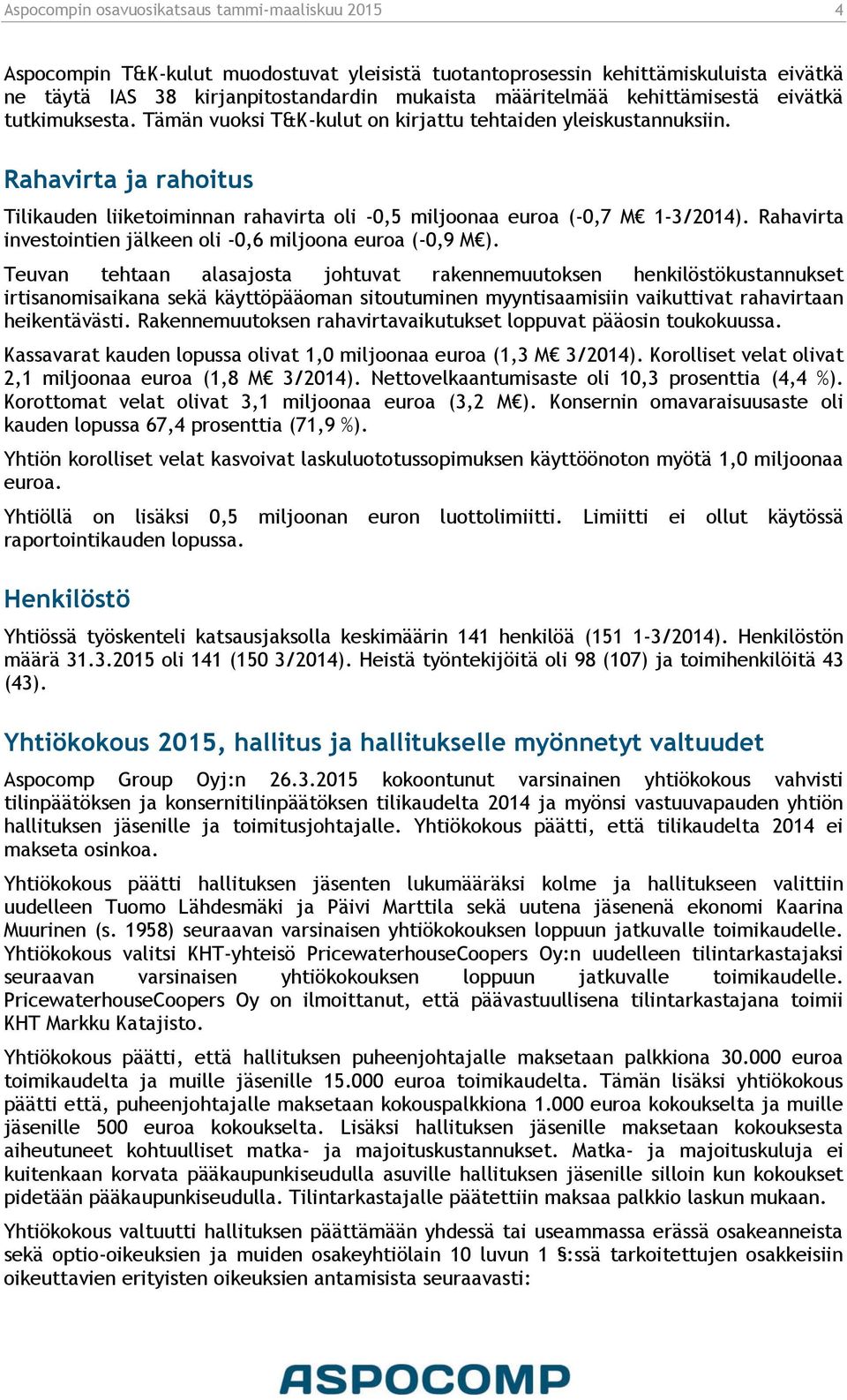 Aspocompin osavuosikatsaus tammi-maaliskuu 2015 4

Aspocompin T&K-kulut muodostuvat yleisistä tuotantoprosessin kehittämiskuluista eivätkä ne täytä IAS 38 kirjanpitostandardin mukaista määritelmää kehittämisestä eivätkä tutkimuksesta. Tämän vuoksi T&K-kulut on kirjattu tehtaiden yleiskustannuksiin.

Rahavirta ja rahoitus

Tilikauden liiketoiminnan rahavirta oli -0,5 miljoonaa euroa (-0,7 M€ 1-3/2014). Rahavirta investointien jälkeen oli -0,6 miljoona euroa (-0,9 M€).

Teuvan tehtaan alasajosta johtuvat rakennemuutoksen henkilöstökustannukset irtisanomisaikana sekä käyttöpääoman sitoutuminen myyntisaamisiin vaikuttivat rahavirtaan heikentävästi. Rakennemuutoksen rahavirtavaikutukset loppuvat pääosin toukokuussa.

Kassavarat kauden lopussa olivat 1,0 miljoonaa euroa (1,3 M€ 3/2014). Korolliset velat olivat 2,1 miljoonaa euroa (1,8 M€ 3/2014). Nettovelkaantumisaste oli 10,3 prosenttia (4,4 %). Korottomat velat olivat 3,1 miljoonaa euroa (3,2 M€). Konsernin omavaraisuusaste oli kauden lopussa 67,4 prosenttia (71,9 %).

Yhtiön korolliset velat kasvoivat laskuluototussopimuksen käyttöönoton myötä 1,0 miljoonaa euroa.

Yhtiöllä on lisäksi 0,5 miljoonan euron luottolimiitti. Limiitti ei ollut käytössä raportointikauden lopussa.

Henkilöstö

Yhtiössä työskenteli katsausjaksolla keskimäärin 141 henkilöä (151 1-3/2014). Henkilöstön määrä 31.3.2015 oli 141 (150 3/2014). Heistä työntekijöitä oli 98 (107) ja toimihenkilöitä 43 (43).

Yhtiökokous 2015, hallitus ja hallitukselle myönnetyt valtuudet

Aspocomp Group Oyj:n 26.3.2015 kokoontunut varsinainen yhtiökokous vahvisti tilinpäätöksen ja konsernitilinpäätöksen tilikaudelta 2014 ja myönsi vastuuvapauden yhtiön hallituksen jäsenille ja toimitusjohtajalle. Yhtiökokous päätti, että tilikaudelta 2014 ei makseta osinkoa.

Yhtiökokous päätti hallituksen jäsenten lukumääräksi kolme ja hallitukseen valittiin uudelleen Tuomo Lähdesmäki ja Päivi Marttila sekä uutena jäsenenä ekonomi Kaarina Muurinen (s. 1958) seuraavan varsinaisen yhtiökokouksen loppuun jatkuvalle toimikaudelle. Yhtiökokous valitsi KHT-yhteisö PricewaterhouseCoopers Oy:n uudelleen tilintarkastajaksi seuraavan varsinaisen yhtiökokouksen loppuun jatkuvalle toimikaudelle. PricewaterhouseCoopers Oy on ilmoittanut, että päävastuullisena tilintarkastajana toimii KHT Markku Katajisto.

Yhtiökokous päätti, että hallituksen puheenjohtajalle maksetaan palkkiona 30.000 euroa toimikaudelta ja muille jäsenille 15.000 euroa toimikaudelta. Tämän lisäksi yhtiökokous päätti että, puheenjohtajalle maksetaan kokouspalkkiona 1.000 euroa kokoukselta ja muille jäsenille 500 euroa kokoukselta. Lisäksi hallituksen jäsenille maksetaan kokouksesta aiheutuneet kohtuulliset matka- ja majoituskustannukset. Matka- ja majoituskuluja ei kuitenkaan korvata pääkaupunkiseudulla asuville hallituksen jäsenille silloin kun kokoukset pidetään pääkaupunkiseudulla. Tilintarkastajalle päätettiin maksaa palkkio laskun mukaan.

Yhtiökokous valtuutti hallituksen päättämään yhdessä tai useammassa erässä osakeanneista sekä optio-oikeuksien ja muiden osakeyhtiölain 10 luvun 1 §:ssä tarkoitettujen osakkeisiin oikeuttavien erityisten oikeuksien antamisista seuraavasti:

ASPOCOMP